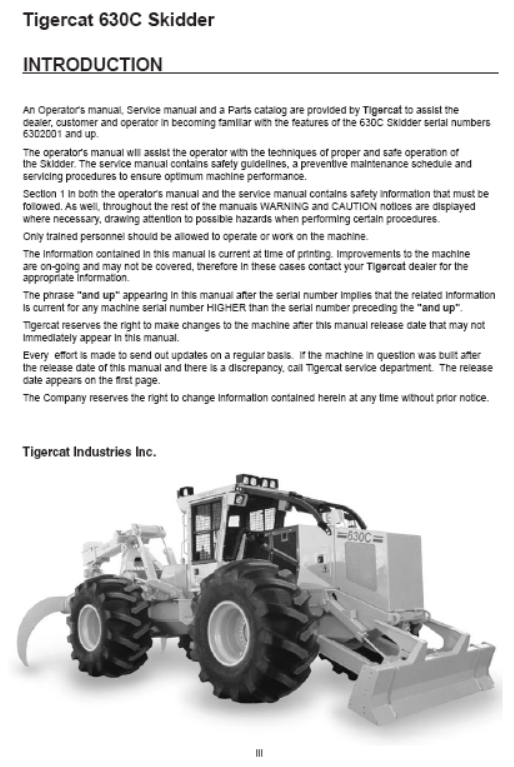 Tigercat 630C Skidder

INTRODUCTION

An Operator's manual, Service manual and a Parts catalog are provided by Tigercat to assist the dealer, customer and operator in becoming familiar with the features of the 630C Skidder serial numbers 6302001 and up.

The operator's manual will assist the operator with the techniques of proper and safe operation of the Skidder. The service manual contains safety guidelines, a preventive maintenance schedule and servicing procedures to ensure optimum machine performance.

Section 1 in both the operator's manual and the service manual contains safety information that must be followed. As well, throughout the rest of the manuals WARNING and CAUTION notices are displayed where necessary, drawing attention to possible hazards when performing certain procedures.

Only trained personnel should be allowed to operate or work on the machine.

The information contained in this manual is current at time of printing. Improvements to the machine are on-going and may not be covered, therefore in these cases contact your Tigercat dealer for the appropriate information.

The phrase "and up" appearing in this manual after the serial number implies that the related information is current for any machine serial number HIGHER than the serial number preceding the "and up".

Tigercat reserves the right to make changes to the machine after this manual release date that may not immediately appear in this manual.

Every effort is made to send out updates on a regular basis. If the machine in question was built after the release date of this manual and there is a discrepancy, call Tigercat service department. The release date appears on the first page.

The Company reserves the right to change information contained herein at any time without prior notice.

Tigercat Industries Inc.

630C

iii